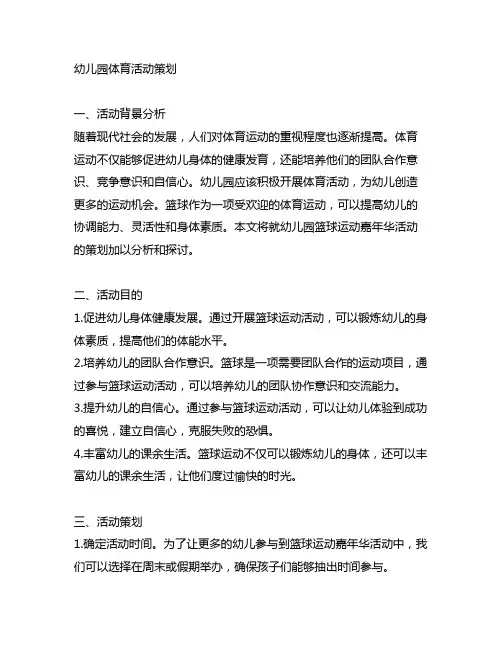 幼儿园体育活动策划

一、活动背景分析
随着现代社会的发展，人们对体育运动的重视程度也逐渐提高。体育运动不仅能够促进幼儿身体的健康发育，还能培养他们的团队合作意识、竞争意识和自信心。幼儿园应该积极开展体育活动，为幼儿创造更多的运动机会。篮球作为一项受欢迎的体育运动，可以提高幼儿的协调能力、灵活性和身体素质。本文将就幼儿园篮球运动嘉年华活动的策划加以分析和探讨。

二、活动目的
1.促进幼儿身体健康发展。通过开展篮球运动活动，可以锻炼幼儿的身体素质，提高他们的体能水平。
2.培养幼儿的团队合作意识。篮球是一项需要团队合作的运动项目，通过参与篮球运动活动，可以培养幼儿的团队协作意识和交流能力。
3.提升幼儿的自信心。通过参与篮球运动活动，可以让幼儿体验到成功的喜悦，建立自信心，克服失败的恐惧。
4.丰富幼儿的课余生活。篮球运动不仅可以锻炼幼儿的身体，还可以丰富幼儿的课余生活，让他们度过愉快的时光。

三、活动策划
1.确定活动时间。为了让更多的幼儿参与到篮球运动嘉年华活动中，我们可以选择在周末或假期举办，确保孩子们能够抽出时间参与。